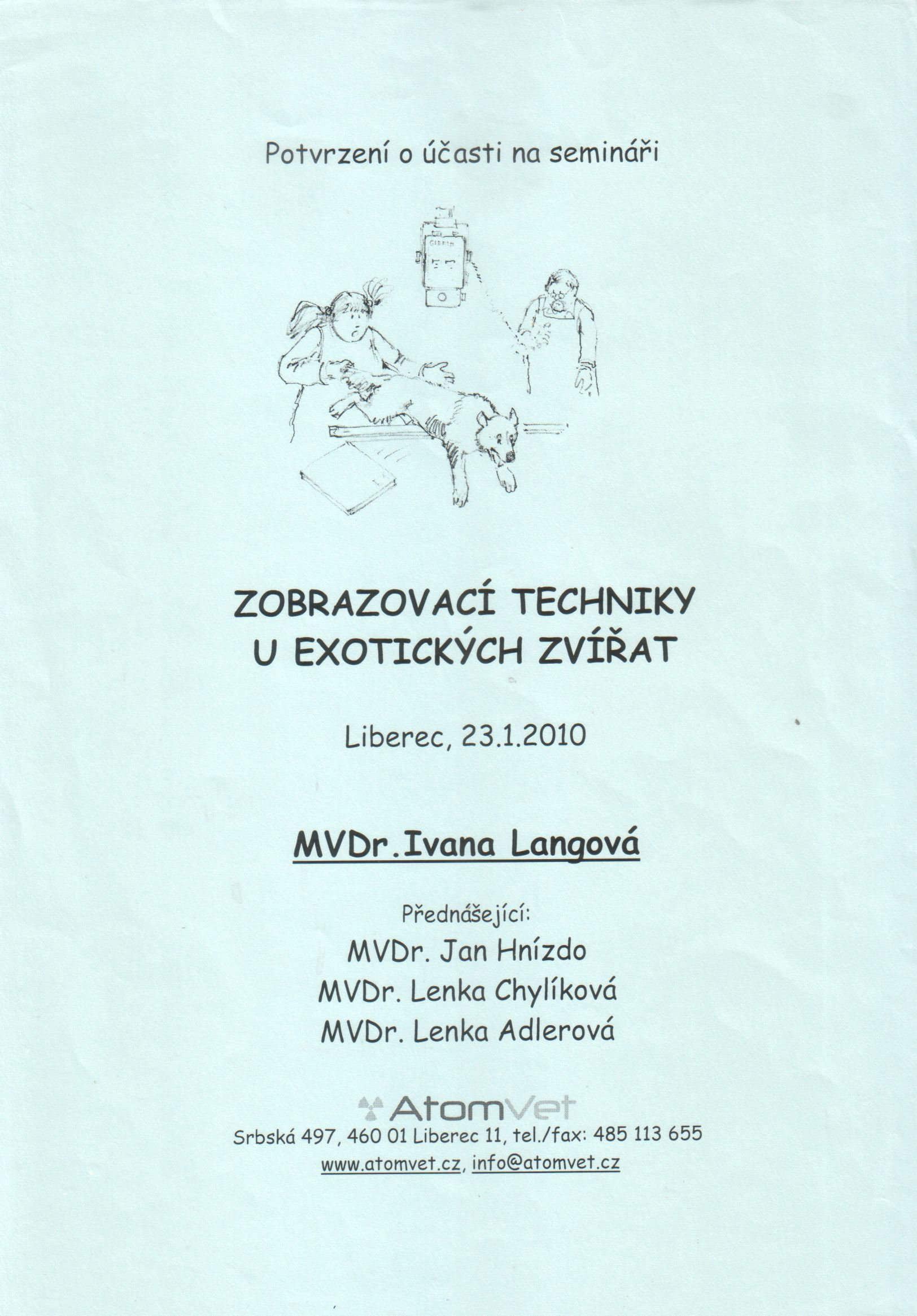 Potvrzení o účasti na semináři

ZOBRAZOVACÍ TECHNIKY U EXOTICKÝCH ZVÍŘAT

Liberec, 23.1.2010

MVDr.Ivana Langová

Přednášející:
MVDr. Jan Hnízdo
MVDr. Lenka Chylíková
MVDr. Lenka Adlerová

AtomVet
Srbská 497, 460 01 Liberec 11, tel./fax: 485 113 655
www.atomvet.cz, info@atomvet.cz